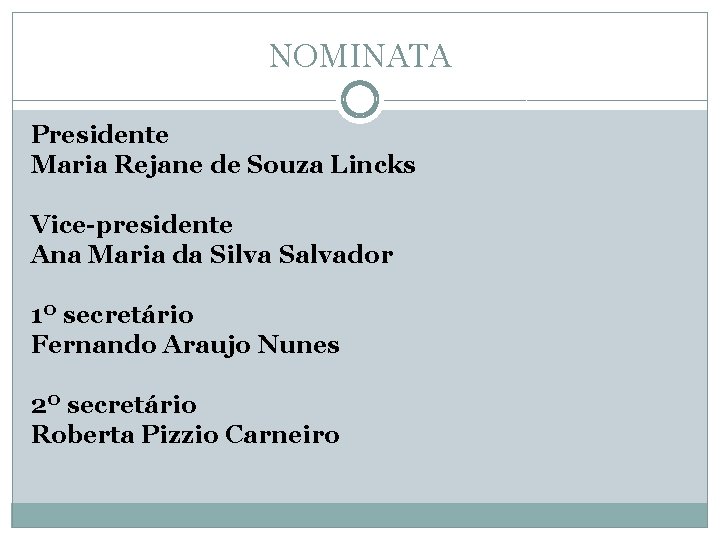 NOMINATA

Presidente
Maria Rejane de Souza Lincks

Vice-presidente
Ana Maria da Silva Salvador

1º secretário
Fernando Araujo Nunes

2º secretário
Roberta Pizzio Carneiro